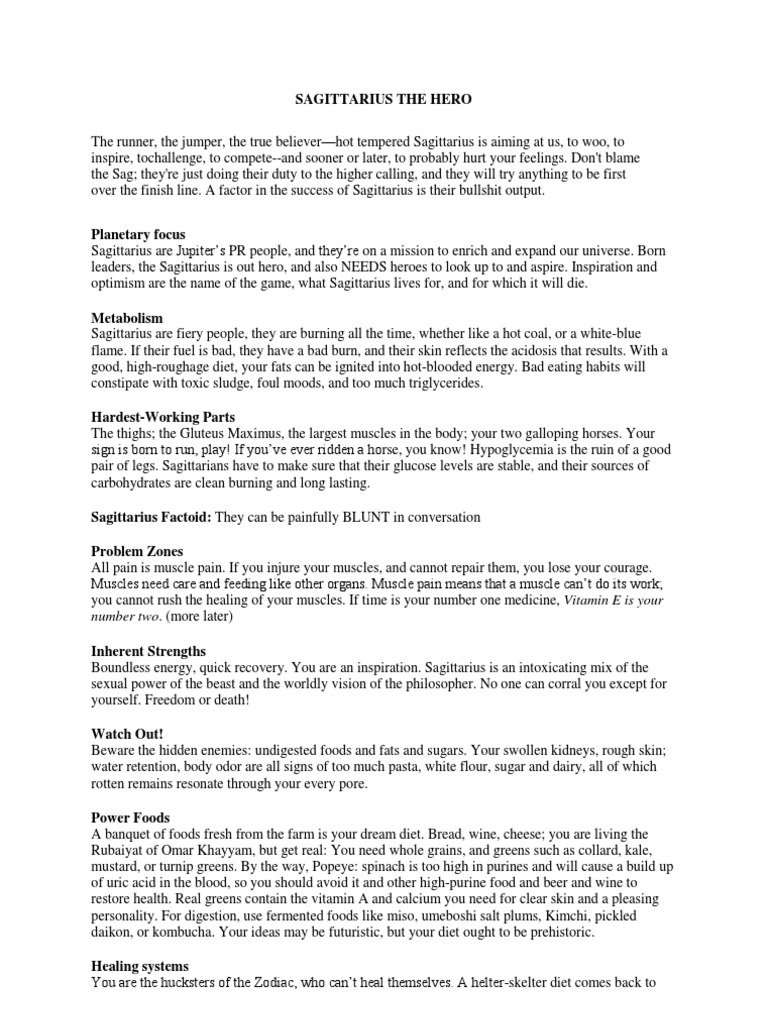 SAGITTARIUS THE HERO

The runner, the jumper, the true believer—hot tempered Sagittarius is aiming at us, to woo, to inspire, tochallenge, to compete--and sooner or later, to probably hurt your feelings. Don't blame the Sag; they're just doing their duty to the higher calling, and they will try anything to be first over the finish line. A factor in the success of Sagittarius is their bullshit output.

Planetary focus
Sagittarius are Jupiter's PR people, and they're on a mission to enrich and expand our universe. Born leaders, the Sagittarius is out hero, and also NEEDS heroes to look up to and aspire. Inspiration and optimism are the name of the game, what Sagittarius lives for, and for which it will die.

Metabolism
Sagittarius are fiery people, they are burning all the time, whether like a hot coal, or a white-blue flame. If their fuel is bad, they have a bad burn, and their skin reflects the acidosis that results. With a good, high-roughage diet, your fats can be ignited into hot-blooded energy. Bad eating habits will constipate with toxic sludge, foul moods, and too much triglycerides.

Hardest-Working Parts
The thighs; the Gluteus Maximus, the largest muscles in the body; your two galloping horses. Your sign is born to run, play! If you've ever ridden a horse, you know! Hypoglycemia is the ruin of a good pair of legs. Sagittarians have to make sure that their glucose levels are stable, and their sources of carbohydrates are clean burning and long lasting.

Sagittarius Factoid: They can be painfully BLUNT in conversation

Problem Zones
All pain is muscle pain. If you injure your muscles, and cannot repair them, you lose your courage. Muscles need care and feeding like other organs. Muscle pain means that a muscle can't do its work; you cannot rush the healing of your muscles. If time is your number one medicine, Vitamin E is your number two. (more later)

Inherent Strengths
Boundless energy, quick recovery. You are an inspiration. Sagittarius is an intoxicating mix of the sexual power of the beast and the worldly vision of the philosopher. No one can corral you except for yourself. Freedom or death!

Watch Out!
Beware the hidden enemies: undigested foods and fats and sugars. Your swollen kidneys, rough skin; water retention, body odor are all signs of too much pasta, white flour, sugar and dairy, all of which rotten remains resonate through your every pore.

Power Foods
A banquet of foods fresh from the farm is your dream diet. Bread, wine, cheese; you are living the Rubaiyat of Omar Khayyam, but get real: You need whole grains, and greens such as collard, kale, mustard, or turnip greens. By the way, Popeye: spinach is too high in purines and will cause a build up of uric acid in the blood, so you should avoid it and other high-purine food and beer and wine to restore health. Real greens contain the vitamin A and calcium you need for clear skin and a pleasing personality. For digestion, use fermented foods like miso, umeboshi salt plums, Kimchi, pickled daikon, or kombucha. Your ideas may be futuristic, but your diet ought to be prehistoric.

Healing systems
You are the hucksters of the Zodiac, who can't heal themselves. A helter-skelter diet comes back to